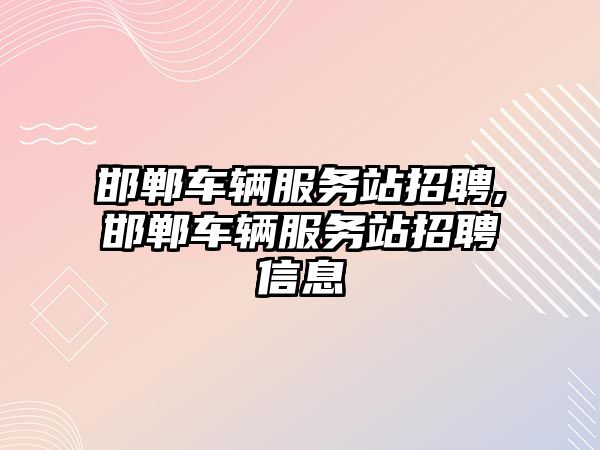 邯郸车辆服务站招聘,邯郸车辆服务站招聘信息